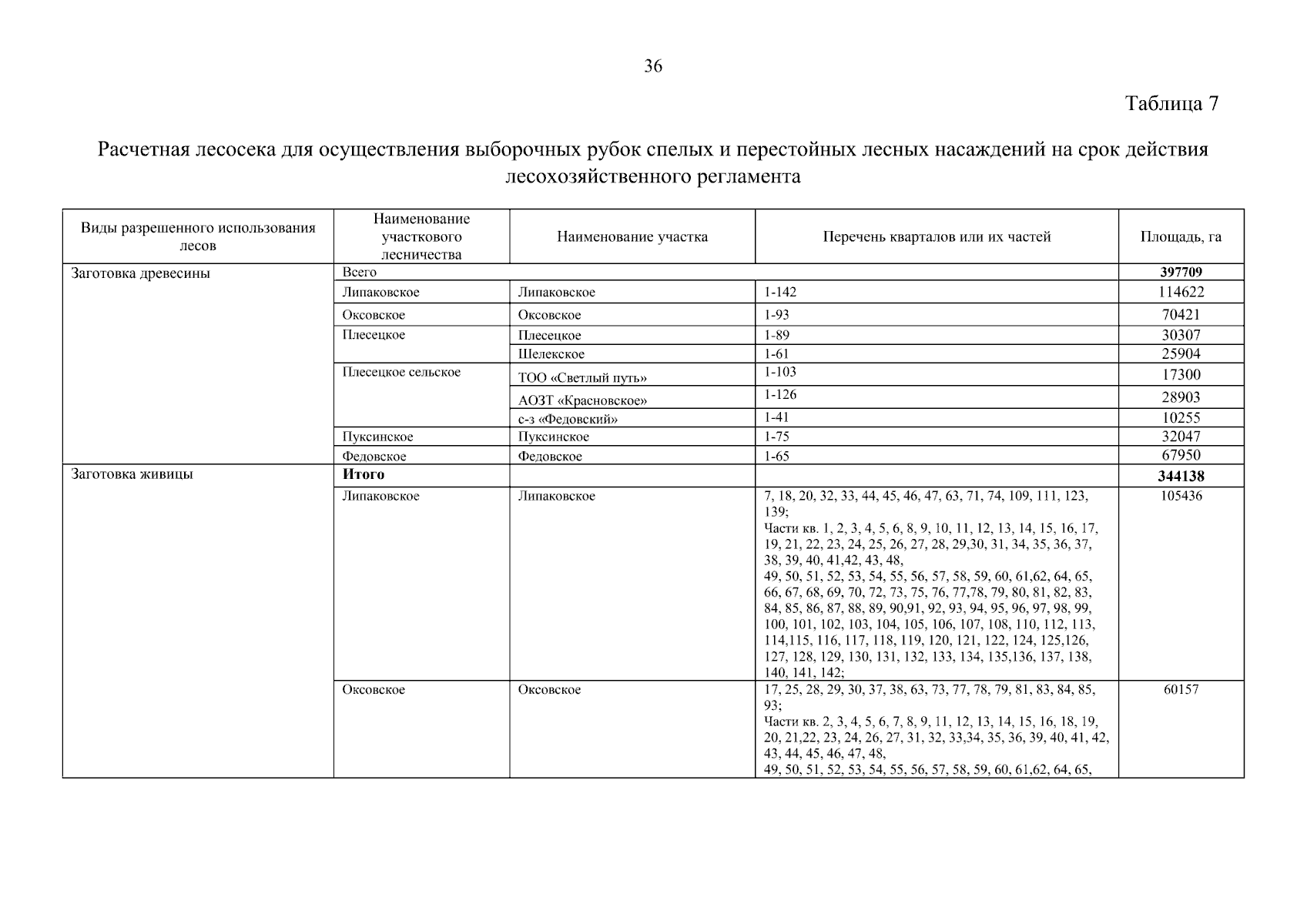 36

Таблица 7

Расчетная лесосека для осуществления выборочных рубок спелых и перестойных лесных насаждений на срок действия лесохозяйственного регламента

| Виды разрешенного использования лесов | Наименование участкового лесничества | Наименование участка | Перечень кварталов или их частей | Площадь, га |
|---|---|---|---|---|
| Заготовка древесины | Всего | | | 397709 |
| | Липаковское | Липаковское | 1-142 | 114622 |
| | Оксовское | Оксовское | 1-93 | 70421 |
| | Плесецкое | Плесецкое | 1-89 | 30307 |
| | | Шелекское | 1-61 | 25904 |
| | Плесецкое сельское | ТОО «Светлый путь» | 1-103 | 17300 |
| | | АОЗТ «Красновское» | 1-126 | 28903 |
| | | с-з «Федовский» | 1-41 | 10255 |
| | Пуксинское | Пуксинское | 1-75 | 32047 |
| | Федовское | Федовское | 1-65 | 67950 |
| Заготовка живицы | Итого | | | 344138 |
| | Липаковское | Липаковское | 7, 18, 20, 32, 33, 44, 45, 46, 47, 63, 71, 74, 109, 111, 123, 139; Части кв. 1, 2, 3, 4, 5, 6, 8, 9, 10, 11, 12, 13, 14, 15, 16, 17, 19, 21, 22, 23, 24, 25, 26, 27, 28, 29,30, 31, 34, 35, 36, 37, 38, 39, 40, 41,42, 43, 48, 49, 50, 51, 52, 53, 54, 55, 56, 57, 58, 59, 60, 61,62, 64, 65, 66, 67, 68, 69, 70, 72, 73, 75, 76, 77,78, 79, 80, 81, 82, 83, 84, 85, 86, 87, 88, 89, 90,91, 92, 93, 94, 95, 96, 97, 98, 99, 100, 101, 102, 103, 104, 105, 106, 107, 108, 110, 112, 113, 114,115, 116, 117, 118, 119, 120, 121, 122, 124, 125,126, 127, 128, 129, 130, 131, 132, 133, 134, 135,136, 137, 138, 140, 141, 142; | 105436 |
| | Оксовское | Оксовское | 17, 25, 28, 29, 30, 37, 38, 63, 73, 77, 78, 79, 81, 83, 84, 85, 93; Части кв. 2, 3, 4, 5, 6, 7, 8, 9, 11, 12, 13, 14, 15, 16, 18, 19, 20, 21,22, 23, 24, 26, 27, 31, 32, 33,34, 35, 36, 39, 40, 41, 42, 43, 44, 45, 46, 47, 48, 49, 50, 51, 52, 53, 54, 55, 56, 57, 58, 59, 60, 61,62, 64, 65, | 60157 |